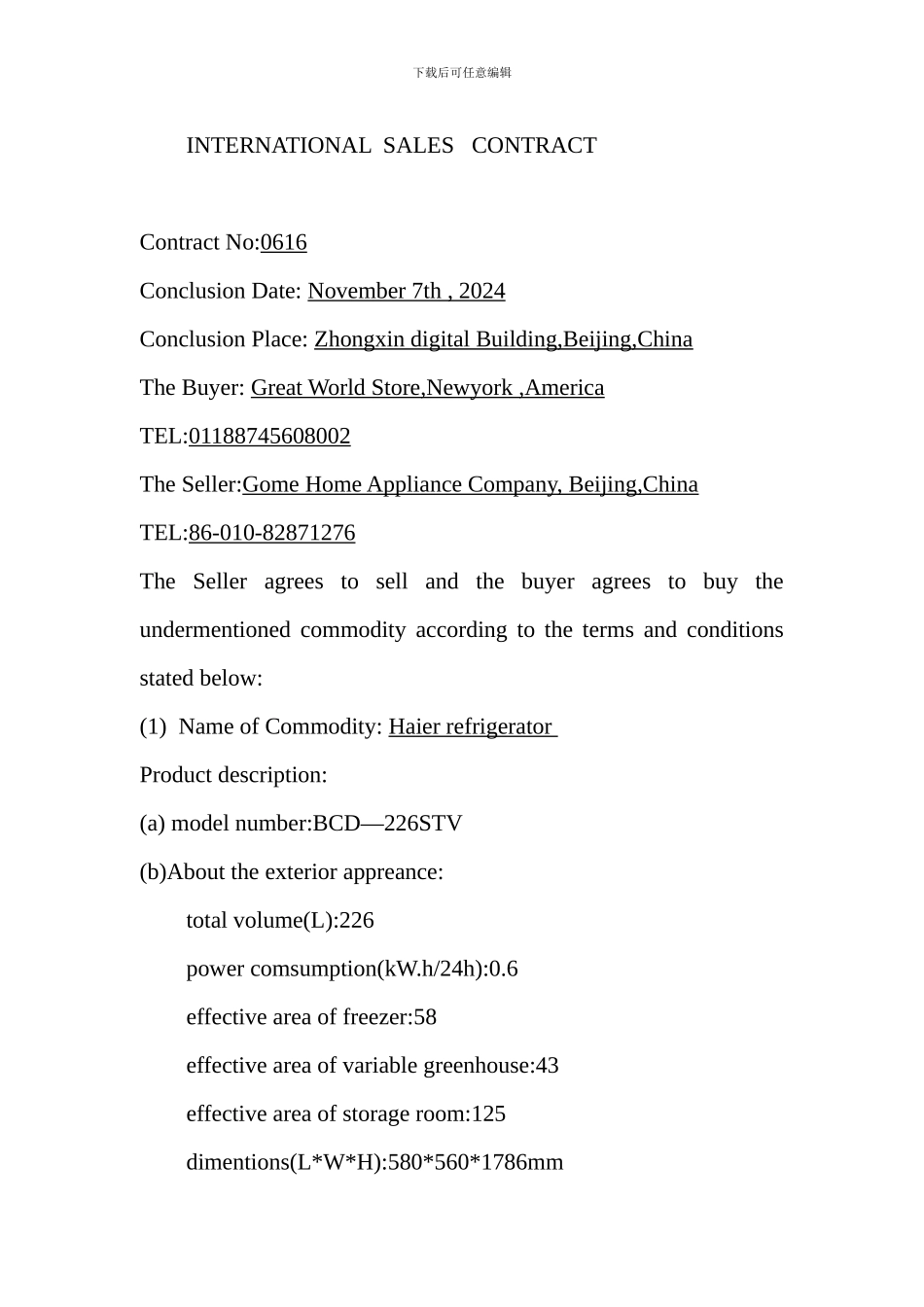 下载后可任意编辑

INTERNATIONAL SALES CONTRACT

Contract No:0616

Conclusion Date: November 7th , 2024

Conclusion Place: Zhongxin digital Building,Beijing,China

The Buyer: Great World Store,Newyork ,America

TEL:01188745608002

The Seller:Gome Home Appliance Company, Beijing,China

TEL:86-010-82871276

The Seller agrees to sell and the buyer agrees to buy the undermentioned commodity according to the terms and conditions stated below:

(1) Name of Commodity: Haier refrigerator

Product description:

(a) model number:BCD—226STV

(b)About the exterior appreance:

total volume(L):226

power comsumption(kW.h/24h):0.6

effective area of freezer:58

effective area of variable greenhouse:43

effective area of storage room:125

dimentions(L*W*H):580*560*1786mm